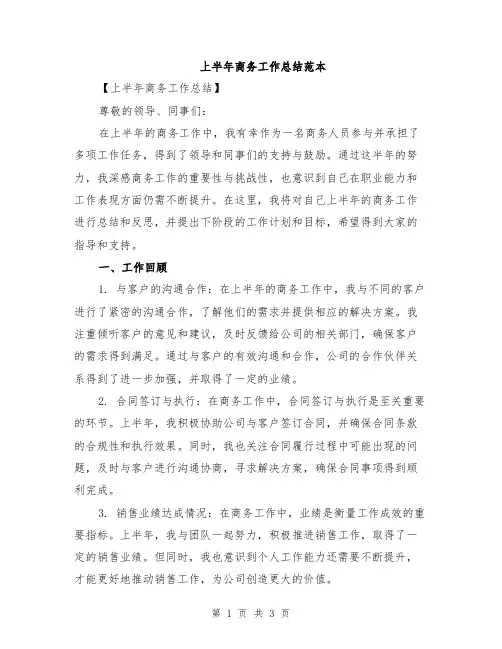 上半年商务工作总结范本

【上半年商务工作总结】

尊敬的领导、同事们：

在上半年的商务工作中，我有幸作为一名商务人员参与并承担了多项工作任务，得到了领导和同事们的支持与鼓励。通过这半年的努力，我深感商务工作的重要性与挑战性，也意识到自己在职业能力和工作表现方面仍需不断提升。在这里，我将对自己上半年的商务工作进行总结和反思，并提出下阶段的工作计划和目标，希望得到大家的指导和支持。

一、工作回顾

1. 与客户的沟通合作：在上半年的商务工作中，我与不同的客户进行了紧密的沟通合作，了解他们的需求并提供相应的解决方案。我注重倾听客户的意见和建议，及时反馈给公司的相关部门，确保客户的需求得到满足。通过与客户的有效沟通和合作，公司的合作伙伴关系得到了进一步加强，并取得了一定的业绩。

2. 合同签订与执行：在商务工作中，合同签订与执行是至关重要的环节。上半年，我积极协助公司与客户签订合同，并确保合同条款的合规性和执行效果。同时，我也关注合同履行过程中可能出现的问题，及时与客户进行沟通协商，寻求解决方案，确保合同事项得到顺利完成。

3. 销售业绩达成情况：在商务工作中，业绩是衡量工作成效的重要指标。上半年，我与团队一起努力，积极推进销售工作，取得了一定的销售业绩。但同时，我也意识到个人工作能力还需要不断提升，才能更好地推动销售工作，为公司创造更大的价值。

第 1 页 共 3 页